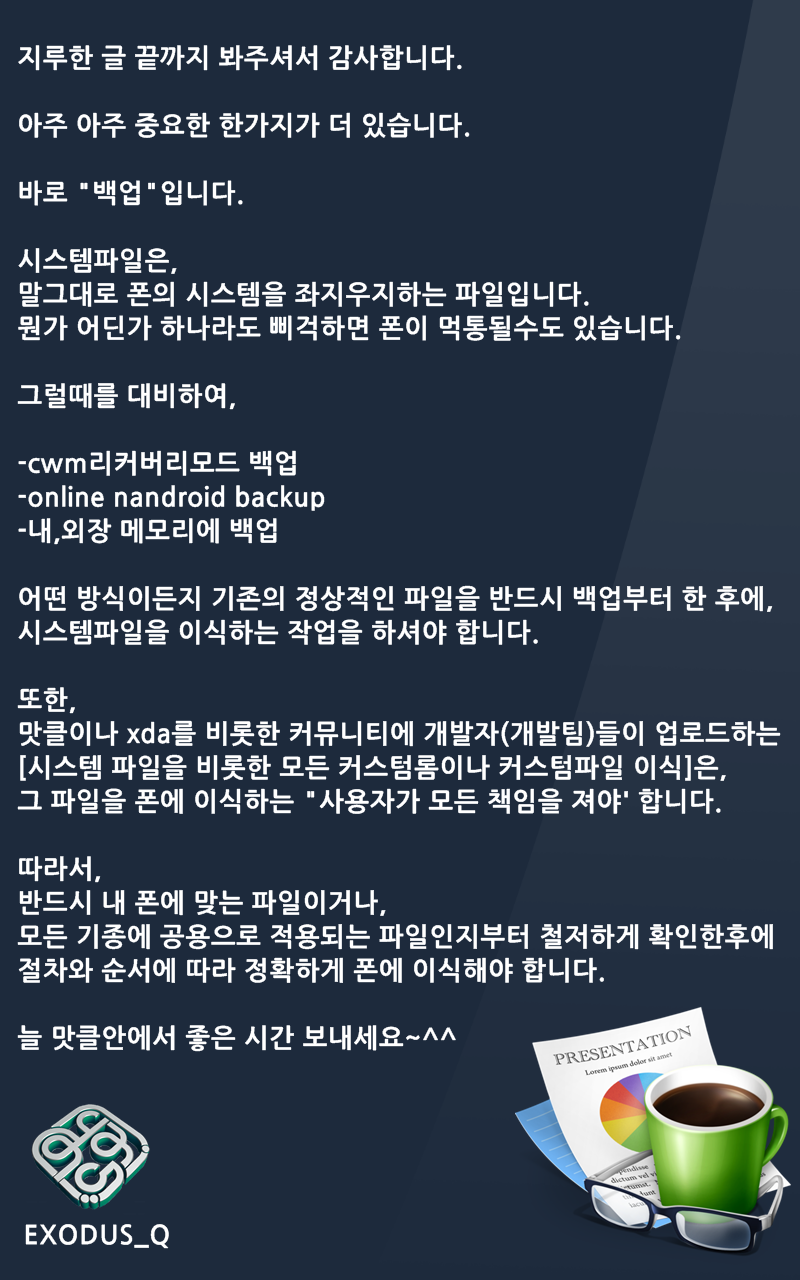 지루한 글 끝까지 봐주셔서 감사합니다.

아주 아주 중요한 한가지가 더 있습니다.

바로 "백업"입니다.

시스템파일은,
말그대로 폰의 시스템을 좌지우지하는 파일입니다.
뭔가 어딘가 하나라도 삐걱하면 폰이 먹통될수도 있습니다.

그럴때를 대비하여,

-cwm리커버리모드 백업
-online nandroid backup
-내,외장 메모리에 백업

어떤 방식이든지 기존의 정상적인 파일을 반드시 백업부터 한 후에, 시스템파일을 이식하는 작업을 하셔야 합니다.

또한,
맛클이나 xda를 비롯한 커뮤니티에 개발자(개발팀)들이 업로드하는 [시스템 파일을 비롯한 모든 커스텀롬이나 커스텀파일 이식]은, 그 파일을 폰에 이식하는 "사용자가 모든 책임을 져야' 합니다.

따라서,
반드시 내 폰에 맞는 파일이거나,
모든 기종에 공용으로 적용되는 파일인지부터 철저하게 확인한후에 절차와 순서에 따라 정확하게 폰에 이식해야 합니다.

늘 맛클안에서 좋은 시간 보내세요~^^

PRESENTATION
Lorem ipsum dolor sit amet

EXODUS_Q